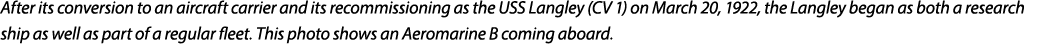 After its conversion to an aircraft carrier and its recommissioning as the USS Langley (CV 1) on March 20, 1922, the Langley began as both a research ship as well as part of a regular fleet. This photo shows an Aeromarine B coming aboard.